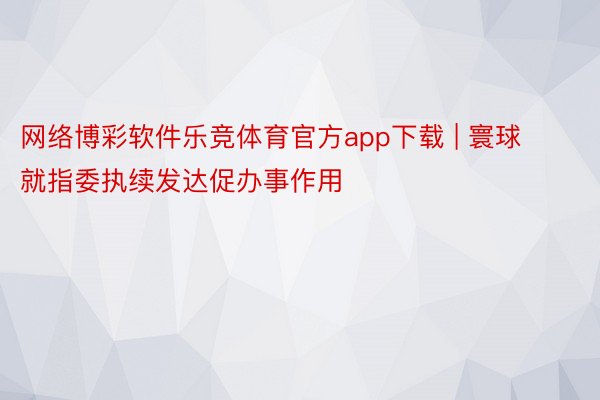 网络博彩软件乐竞体育官方app下载 | 寰球就指委执续发达促办事作用